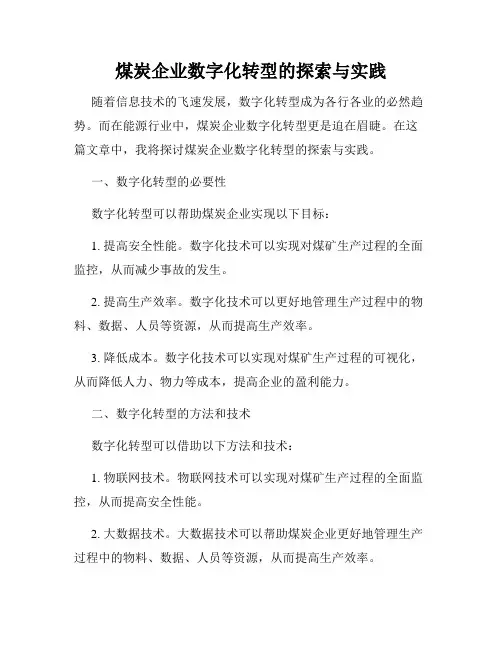 煤炭企业数字化转型的探索与实践

随着信息技术的飞速发展，数字化转型成为各行各业的必然趋势。而在能源行业中，煤炭企业数字化转型更是迫在眉睫。在这篇文章中，我将探讨煤炭企业数字化转型的探索与实践。

一、数字化转型的必要性

数字化转型可以帮助煤炭企业实现以下目标：

1. 提高安全性能。数字化技术可以实现对煤矿生产过程的全面监控，从而减少事故的发生。

2. 提高生产效率。数字化技术可以更好地管理生产过程中的物料、数据、人员等资源，从而提高生产效率。

3. 降低成本。数字化技术可以实现对煤矿生产过程的可视化，从而降低人力、物力等成本，提高企业的盈利能力。

二、数字化转型的方法和技术

数字化转型可以借助以下方法和技术：

1. 物联网技术。物联网技术可以实现对煤矿生产过程的全面监控，从而提高安全性能。

2. 大数据技术。大数据技术可以帮助煤炭企业更好地管理生产过程中的物料、数据、人员等资源，从而提高生产效率。